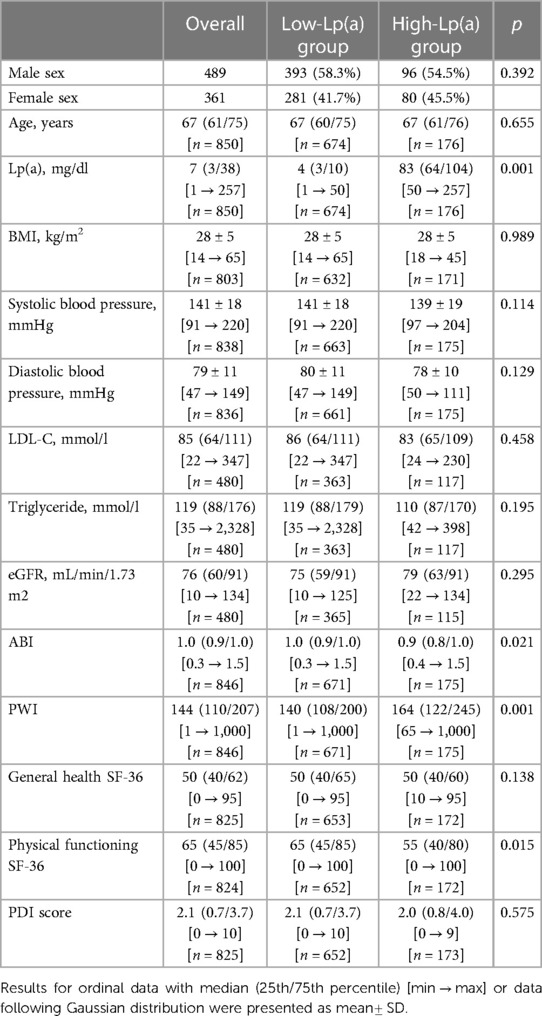 | | Overall | Low-Lp(a) group | High-Lp(a) group | $p$ |
|---|---|---|---|---|
| Male sex | 489 | 393 (58.3%) | 96 (54.5%) | 0.392 |
| Female sex | 361 | 281 (41.7%) | 80 (45.5%) | |
| Age, years | 67 (61/75) [$n$ = 850] | 67 (60/75) [$n$ = 674] | 67 (61/76) [$n$ = 176] | 0.655 |
| Lp(a), mg/dl | 7 (3/38) [1 → 257] [$n$ = 850] | 4 (3/10) [1 → 50] [$n$ = 674] | 83 (64/104) [50 → 257] [$n$ = 176] | 0.001 |
| BMI, kg/m$^2$ | 28 ± 5 [14 → 65] [$n$ = 803] | 28 ± 5 [14 → 65] [$n$ = 632] | 28 ± 5 [18 → 45] [$n$ = 171] | 0.989 |
| Systolic blood pressure, mmHg | 141 ± 18 [91 → 220] [$n$ = 838] | 141 ± 18 [91 → 220] [$n$ = 663] | 139 ± 19 [97 → 204] [$n$ = 175] | 0.114 |
| Diastolic blood pressure, mmHg | 79 ± 11 [47 → 149] [$n$ = 836] | 80 ± 11 [47 → 149] [$n$ = 661] | 78 ± 10 [50 → 111] [$n$ = 175] | 0.129 |
| LDL-C, mmol/l | 85 (64/111) [22 → 347] [$n$ = 480] | 86 (64/111) [22 → 347] [$n$ = 363] | 83 (65/109) [24 → 230] [$n$ = 117] | 0.458 |
| Triglyceride, mmol/l | 119 (88/176) [35 → 2,328] [$n$ = 480] | 119 (88/179) [35 → 2,328] [$n$ = 363] | 110 (87/170) [42 → 398] [$n$ = 117] | 0.195 |
| eGFR, mL/min/1.73 m2 | 76 (60/91) [10 → 134] [$n$ = 480] | 75 (59/91) [10 → 125] [$n$ = 365] | 79 (63/91) [22 → 134] [$n$ = 115] | 0.295 |
| ABI | 1.0 (0.9/1.0) [0.3 → 1.5] [$n$ = 846] | 1.0 (0.9/1.0) [0.3 → 1.5] [$n$ = 671] | 0.9 (0.8/1.0) [0.4 → 1.5] [$n$ = 175] | 0.021 |
| PWI | 144 (110/207) [1 → 1,000] [$n$ = 846] | 140 (108/200) [1 → 1,000] [$n$ = 671] | 164 (122/245) [65 → 1,000] [$n$ = 175] | 0.001 |
| General health SF-36 | 50 (40/62) [0 → 95] [$n$ = 825] | 50 (40/65) [0 → 95] [$n$ = 653] | 50 (40/60) [10 → 95] [$n$ = 172] | 0.138 |
| Physical functioning SF-36 | 65 (45/85) [0 → 100] [$n$ = 824] | 65 (45/85) [0 → 100] [$n$ = 652] | 55 (40/80) [0 → 100] [$n$ = 172] | 0.015 |
| PDI score | 2.1 (0.7/3.7) [0 → 10] [$n$ = 825] | 2.1 (0.7/3.7) [0 → 10] [$n$ = 652] | 2.0 (0.8/4.0) [0 → 9] [$n$ = 173] | 0.575 |

Results for ordinal data with median (25th/75th percentile) [min → max] or data following Gaussian distribution were presented as mean± SD.